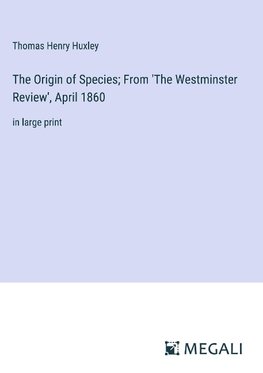 Thomas Henry Huxley

The Origin of Species; From 'The Westminster Review', April 1860

in large print

MEGALI